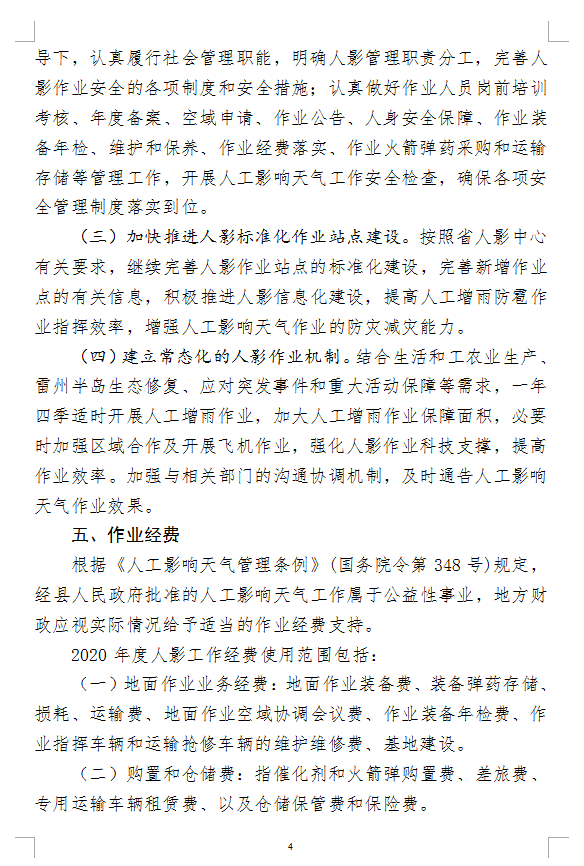 导下，认真履行社会管理职能，明确人影管理职责分工，完善人影作业安全的各项制度和安全措施；认真做好作业人员岗前培训考核、年度备案、空域申请、作业公告、人身安全保障、作业装备年检、维护和保养、作业经费落实、作业火箭弹药采购和运输存储等管理工作，开展人工影响天气工作安全检查，确保各项安全管理制度落实到位。

（三）加快推进人影标准化作业站点建设。按照省人影中心有关要求，继续完善人影作业站点的标准化建设，完善新增作业点的有关信息，积极推进人影信息化建设，提高人工增雨防雹作业指挥效率，增强人工影响天气作业的防灾减灾能力。

（四）建立常态化的人影作业机制。结合生活和工农业生产、雷州半岛生态修复、应对突发事件和重大活动保障等需求，一年四季适时开展人工增雨作业，加大人工增雨作业保障面积，必要时加强区域合作及开展飞机作业，强化人影作业科技支撑，提高作业效率。加强与相关部门的沟通协调机制，及时通告人工影响天气作业效果。

五、作业经费

根据《人工影响天气管理条例》（国务院令第 348 号）规定，经县人民政府批准的人工影响天气工作属于公益性事业，地方财政应视实际情况给予适当的作业经费支持。

2020 年度人影工作经费使用范围包括：

（一）地面作业业务经费：地面作业装备费、装备弹药存储、损耗、运输费、地面作业空域协调会议费、作业装备年检费、作业指挥车辆和运输抢修车辆的维护维修费、基地建设。

（二）购置和仓储费：指催化剂和火箭弹购置费、差旅费、专用运输车辆租赁费、以及仓储保管费和保险费。

4